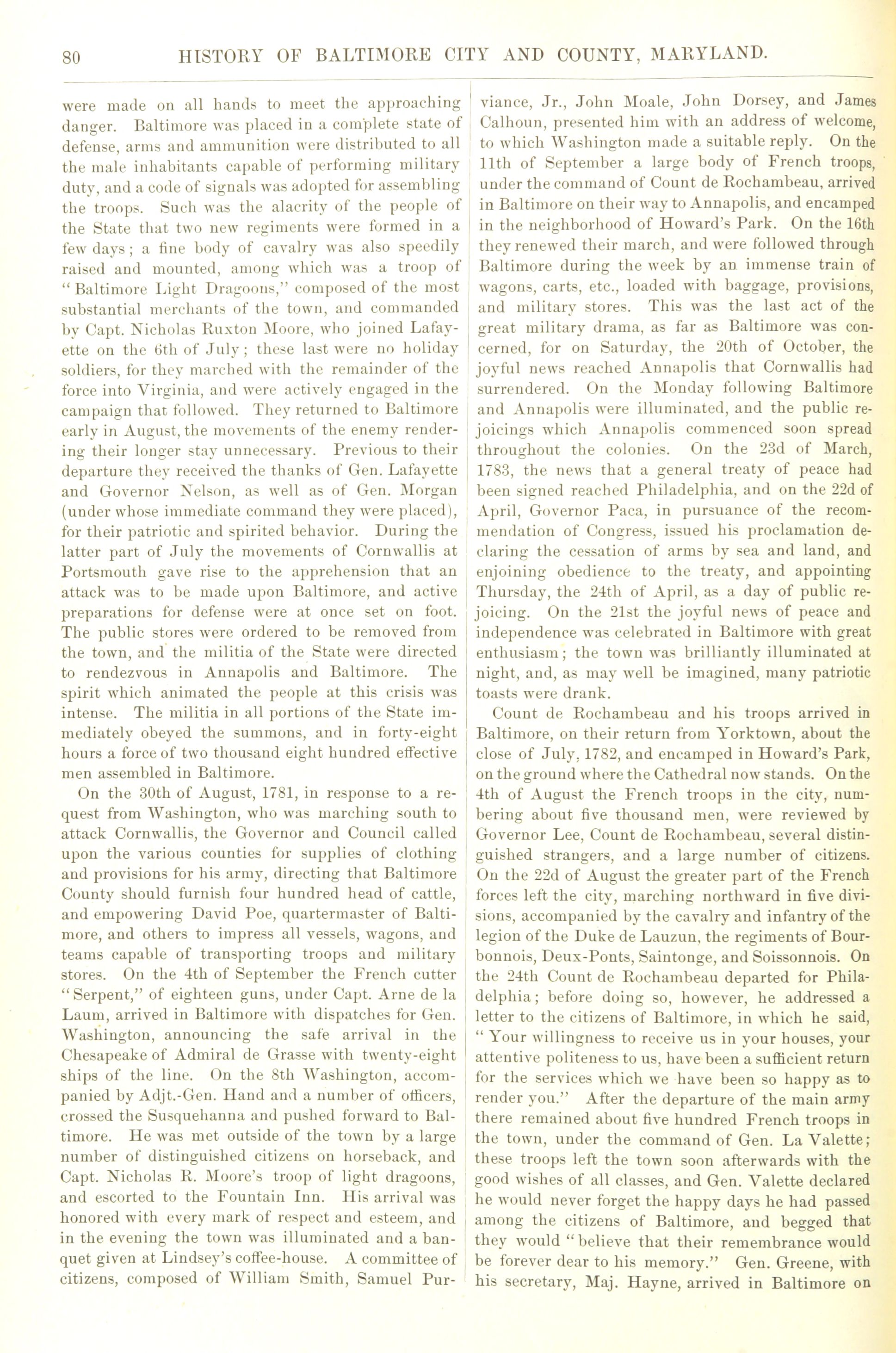 80 HISTORY OF BALTIMORE CITY AND COUNTY, MARYLAND.

were made on all hands to meet the approaching danger. Baltimore was placed in a complete state of defense, arms and ammunition were distributed to all the male inhabitants capable of performing military duty, and a code of signals was adopted for assembling the troops. Such was the alacrity of the people of the State that two new regiments were formed in a few days; a fine body of cavalry was also speedily raised and mounted, among which was a troop of "Baltimore Light Dragoons," composed of the most substantial merchants of the town, and commanded by Capt. Nicholas Ruxton Moore, who joined Lafayette on the 6th of July; these last were no holiday soldiers, for they marched with the remainder of the force into Virginia, and were actively engaged in the campaign that followed. They returned to Baltimore early in August, the movements of the enemy rendering their longer stay unnecessary. Previous to their departure they received the thanks of Gen. Lafayette and Governor Nelson, as well as of Gen. Morgan (under whose immediate command they were placed), for their patriotic and spirited behavior. During the latter part of July the movements of Cornwallis at Portsmouth gave rise to the apprehension that an attack was to be made upon Baltimore, and active preparations for defense were at once set on foot. The public stores were ordered to be removed from the town, and the militia of the State were directed to rendezvous in Annapolis and Baltimore. The spirit which animated the people at this crisis was intense. The militia in all portions of the State immediately obeyed the summons, and in forty-eight hours a force of two thousand eight hundred effective men assembled in Baltimore.

On the 30th of August, 1781, in response to a request from Washington, who was marching south to attack Cornwallis, the Governor and Council called upon the various counties for supplies of clothing and provisions for his army, directing that Baltimore County should furnish four hundred head of cattle, and empowering David Poe, quartermaster of Baltimore, and others to impress all vessels, wagons, and teams capable of transporting troops and military stores. On the 4th of September the French cutter "Serpent," of eighteen guns, under Capt. Arne de la Laum, arrived in Baltimore with dispatches for Gen. Washington, announcing the safe arrival in the Chesapeake of Admiral de Grasse with twenty-eight ships of the line. On the 8th Washington, accompanied by Adjt.-Gen. Hand and a number of officers, crossed the Susquehanna and pushed forward to Baltimore. He was met outside of the town by a large number of distinguished citizens on horseback, and Capt. Nicholas R. Moore's troop of light dragoons, and escorted to the Fountain Inn. His arrival was honored with every mark of respect and esteem, and in the evening the town was illuminated and a banquet given at Lindsey's coffee-house. A committee of citizens, composed of William Smith, Samuel Purviance, Jr., John Moale, John Dorsey, and James Calhoun, presented him with an address of welcome, to which Washington made a suitable reply. On the 11th of September a large body of French troops, under the command of Count de Rochambeau, arrived in Baltimore on their way to Annapolis, and encamped in the neighborhood of Howard's Park. On the 16th they renewed their march, and were followed through Baltimore during the week by an immense train of wagons, carts, etc., loaded with baggage, provisions, and military stores. This was the last act of the great military drama, as far as Baltimore was concerned, for on Saturday, the 20th of October, the joyful news reached Annapolis that Cornwallis had surrendered. On the Monday following Baltimore and Annapolis were illuminated, and the public rejoicings which Annapolis commenced soon spread throughout the colonies. On the 23d of March, 1783, the news that a general treaty of peace had been signed reached Philadelphia, and on the 22d of April, Governor Paca, in pursuance of the recommendation of Congress, issued his proclamation declaring the cessation of arms by sea and land, and enjoining obedience to the treaty, and appointing Thursday, the 24th of April, as a day of public rejoicing. On the 21st the joyful news of peace and independence was celebrated in Baltimore with great enthusiasm; the town was brilliantly illuminated at night, and, as may well be imagined, many patriotic toasts were drank.

Count de Rochambeau and his troops arrived in Baltimore, on their return from Yorktown, about the close of July, 1782, and encamped in Howard's Park, on the ground where the Cathedral now stands. On the 4th of August the French troops in the city, numbering about five thousand men, were reviewed by Governor Lee, Count de Rochambeau, several distinguished strangers, and a large number of citizens. On the 22d of August the greater part of the French forces left the city, marching northward in five divisions, accompanied by the cavalry and infantry of the legion of the Duke de Lauzun, the regiments of Bourbonnois, Deux-Ponts, Saintonge, and Soissonnois. On the 24th Count de Rochambeau departed for Philadelphia; before doing so, however, he addressed a letter to the citizens of Baltimore, in which he said, "Your willingness to receive us in your houses, your attentive politeness to us, have been a sufficient return for the services which we have been so happy as to render you." After the departure of the main army there remained about five hundred French troops in the town, under the command of Gen. La Valette; these troops left the town soon afterwards with the good wishes of all classes, and Gen. Valette declared he would never forget the happy days he had passed among the citizens of Baltimore, and begged that they would "believe that their remembrance would be forever dear to his memory." Gen. Greene, with his secretary, Maj. Hayne, arrived in Baltimore on